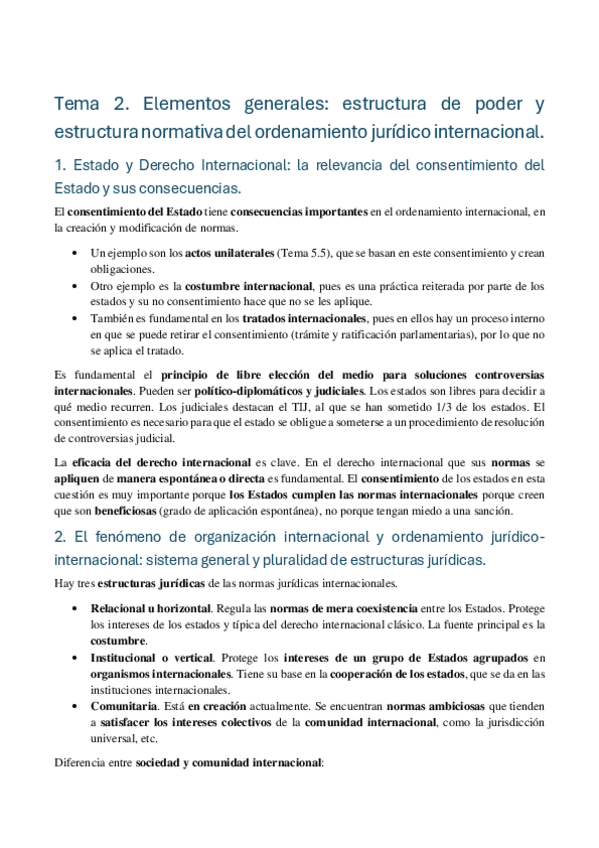 Tema 2. Elementos generales: estructura de poder y estructura normativa del ordenamiento jurídico internacional.

1. Estado y Derecho Internacional: la relevancia del consentimiento del Estado y sus consecuencias.

El consentimiento del Estado tiene consecuencias importantes en el ordenamiento internacional, en la creación y modificación de normas.

• Un ejemplo son los actos unilaterales (Tema 5.5), que se basan en este consentimiento y crean obligaciones.
• Otro ejemplo es la costumbre internacional, pues es una práctica reiterada por parte de los estados y su no consentimiento hace que no se les aplique.
• También es fundamental en los tratados internacionales, pues en ellos hay un proceso interno en que se puede retirar el consentimiento (trámite y ratificación parlamentarias), por lo que no se aplica el tratado.

Es fundamental el principio de libre elección del medio para soluciones controversias internacionales. Pueden ser político-diplomáticos y judiciales. Los estados son libres para decidir a qué medio recurren. Los judiciales destacan el TIJ, al que se han sometido 1/3 de los estados. El consentimiento es necesario para que el estado se obligue a someterse a un procedimiento de resolución de controversias judicial.

La eficacia del derecho internacional es clave. En el derecho internacional que sus normas se apliquen de manera espontánea o directa es fundamental. El consentimiento de los estados en esta cuestión es muy importante porque los Estados cumplen las normas internacionales porque creen que son beneficiosas (grado de aplicación espontánea), no porque tengan miedo a una sanción.

2. El fenómeno de organización internacional y ordenamiento jurídico-internacional: sistema general y pluralidad de estructuras jurídicas.

Hay tres estructuras jurídicas de las normas jurídicas internacionales.

• Relacional u horizontal. Regula las normas de mera coexistencia entre los Estados. Protege los intereses de los estados y típica del derecho internacional clásico. La fuente principal es la costumbre.
• Institucional o vertical. Protege los intereses de un grupo de Estados agrupados en organismos internacionales. Tiene su base en la cooperación de los estados, que se da en las instituciones internacionales.
• Comunitaria. Está en creación actualmente. Se encuentran normas ambiciosas que tienden a satisfacer los intereses colectivos de la comunidad internacional, como la jurisdicción universal, etc.

Diferencia entre sociedad y comunidad internacional: